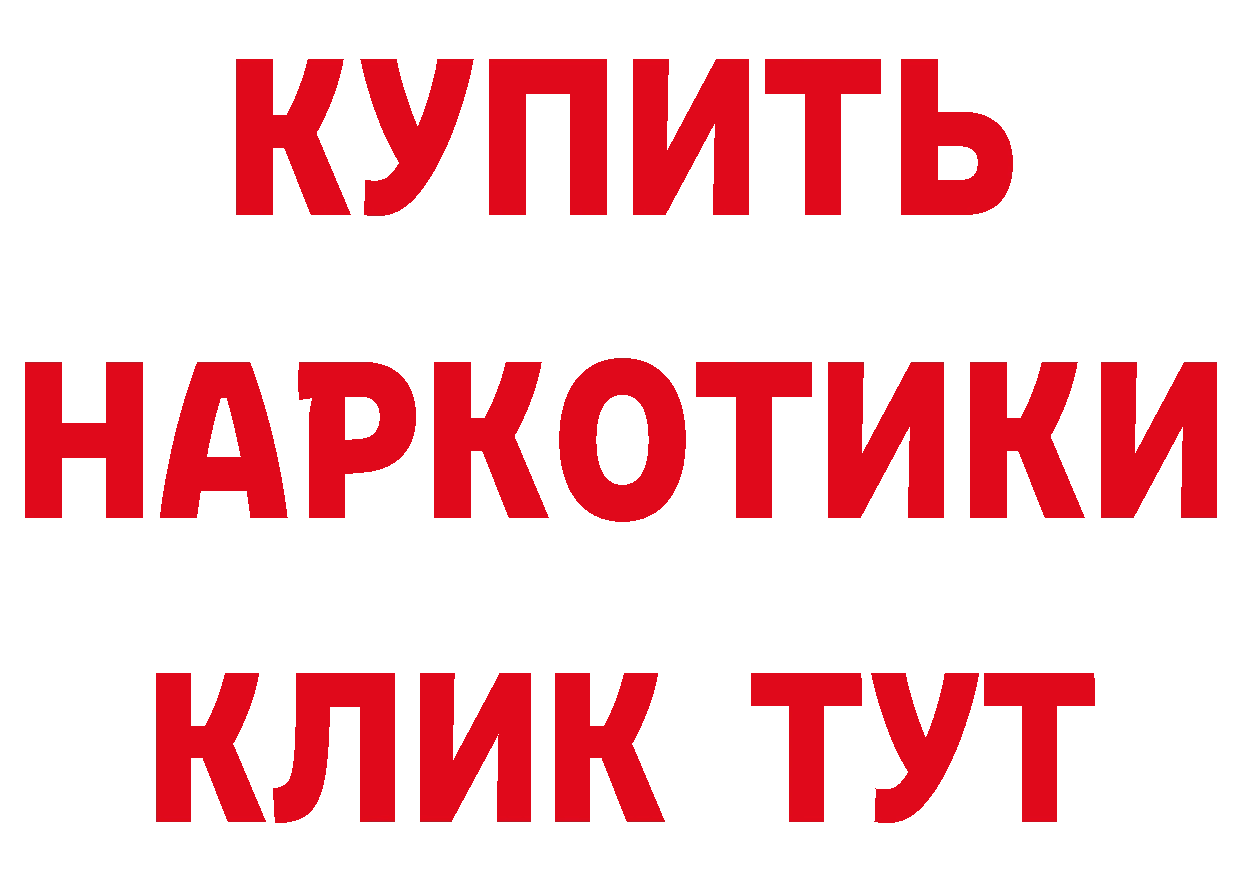 КУПИТЬ НАРКОТИКИ КЛИК ТУТ